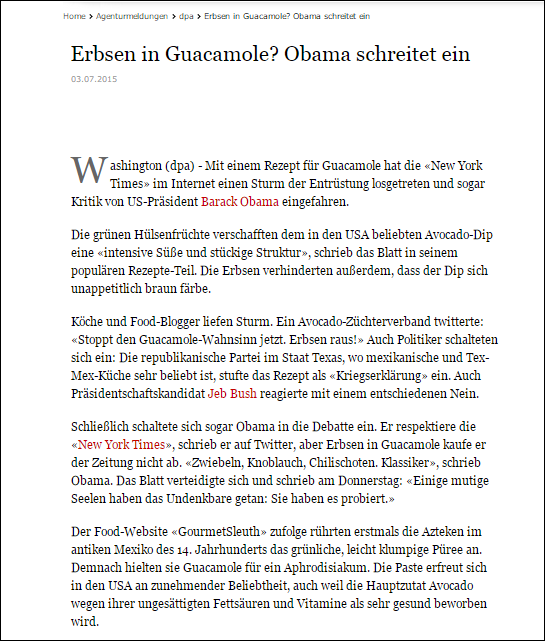 Home > Agenturmeldungen > dpa > Erbsen in Guacamole? Obama schreitet ein

Erbsen in Guacamole? Obama schreitet ein

03.07.2015

Washington (dpa) - Mit einem Rezept für Guacamole hat die «New York Times» im Internet einen Sturm der Entrüstung losgetreten und sogar Kritik von US-Präsident Barack Obama eingefahren.

Die grünen Hülsenfrüchte verschafften dem in den USA beliebten Avocado-Dip eine «intensive Süße und stückige Struktur», schrieb das Blatt in seinem populären Rezepte-Teil. Die Erbsen verhinderten außerdem, dass der Dip sich unappetitlich braun färbe.

Köche und Food-Blogger liefen Sturm. Ein Avocado-Züchterverband twitterte: «Stoppt den Guacamole-Wahnsinn jetzt. Erbsen raus!» Auch Politiker schalteten sich ein: Die republikanische Partei im Staat Texas, wo mexikanische und Tex-Mex-Küche sehr beliebt ist, stufte das Rezept als «Kriegserklärung» ein. Auch Präsidentschaftskandidat Jeb Bush reagierte mit einem entschiedenen Nein.

Schließlich schaltete sich sogar Obama in die Debatte ein. Er respektiere die «New York Times», schrieb er auf Twitter, aber Erbsen in Guacamole kaufe er der Zeitung nicht ab. «Zwiebeln, Knoblauch, Chilischoten. Klassiker», schrieb Obama. Das Blatt verteidigte sich und schrieb am Donnerstag: «Einige mutige Seelen haben das Undenkbare getan: Sie haben es probiert.»

Der Food-Website «GourmetSleuth» zufolge rührten erstmals die Azteken im antiken Mexiko des 14. Jahrhunderts das grünliche, leicht klumpige Püree an. Demnach hielten sie Guacamole für ein Aphrodisiakum. Die Paste erfreut sich in den USA an zunehmender Beliebtheit, auch weil die Hauptzutat Avocado wegen ihrer ungesättigten Fettsäuren und Vitamine als sehr gesund beworben wird.